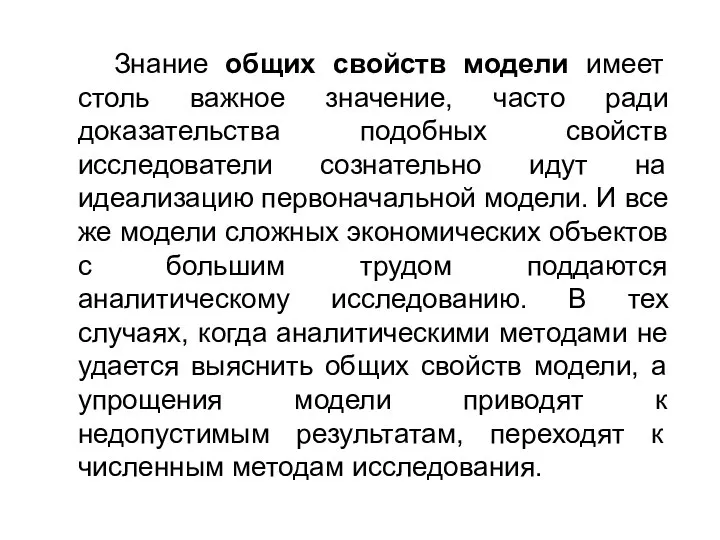 Знание общих свойств модели имеет столь важное значение, часто ради доказательства подобных свойств исследователи сознательно идут на идеализацию первоначальной модели. И все же модели сложных экономических объектов с большим трудом поддаются аналитическому исследованию. В тех случаях, когда аналитическими методами не удается выяснить общих свойств модели, а упрощения модели приводят к недопустимым результатам, переходят к численным методам исследования.